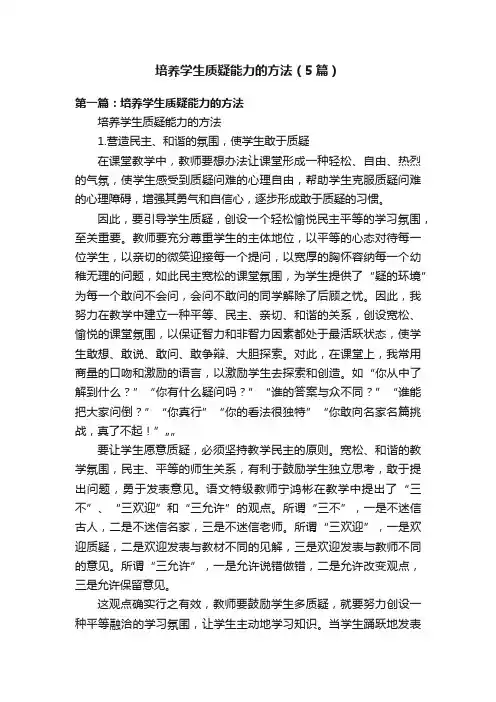 培养学生质疑能力的方法（5篇）

第一篇：培养学生质疑能力的方法

培养学生质疑能力的方法

1.营造民主、和谐的氛围，使学生敢于质疑

在课堂教学中，教师要想办法让课堂形成一种轻松、自由、热烈的气氛，使学生感受到质疑问难的心理自由，帮助学生克服质疑问难的心理障碍，增强其勇气和自信心，逐步形成敢于质疑的习惯。

因此，要引导学生质疑，创设一个轻松愉悦民主平等的学习氛围，至关重要。教师要充分尊重学生的主体地位，以平等的心态对待每一位学生，以亲切的微笑迎接每一个提问，以宽厚的胸怀容纳每一个幼稚无理的问题，如此民主宽松的课堂氛围，为学生提供了“疑的环境”为每一个敢问不会问，会问不敢问的同学解除了后顾之忧。因此，我努力在教学中建立一种平等、民主、亲切、和谐的关系，创设宽松、愉悦的课堂氛围，以保证智力和非智力因素都处于最活跃状态，使学生敢想、敢说、敢问、敢争辩、大胆探索。对此，在课堂上，我常用商量的口吻和激励的语言，以激励学生去探索和创造。如“你从中了解到什么？”“你有什么疑问吗？”“谁的答案与众不同？”“谁能把大家问倒？”“你真行”“你的看法很独特”“你敢向名家名篇挑战，真了不起！”„„

要让学生愿意质疑，必须坚持教学民主的原则。宽松、和谐的教学氛围，民主、平等的师生关系，有利于鼓励学生独立思考，敢于提出问题，勇于发表意见。语文特级教师宁鸿彬在教学中提出了“三不”、“三欢迎”和“三允许”的观点。所谓“三不”，一是不迷信古人，二是不迷信名家，三是不迷信老师。所谓“三欢迎”，一是欢迎质疑，二是欢迎发表与教材不同的见解，三是欢迎发表与教师不同的意见。所谓“三允许”，一是允许说错做错，二是允许改变观点，三是允许保留意见。

这观点确实行之有效，教师要鼓励学生多质疑，就要努力创设一种平等融洽的学习氛围，让学生主动地学习知识。当学生踊跃地发表